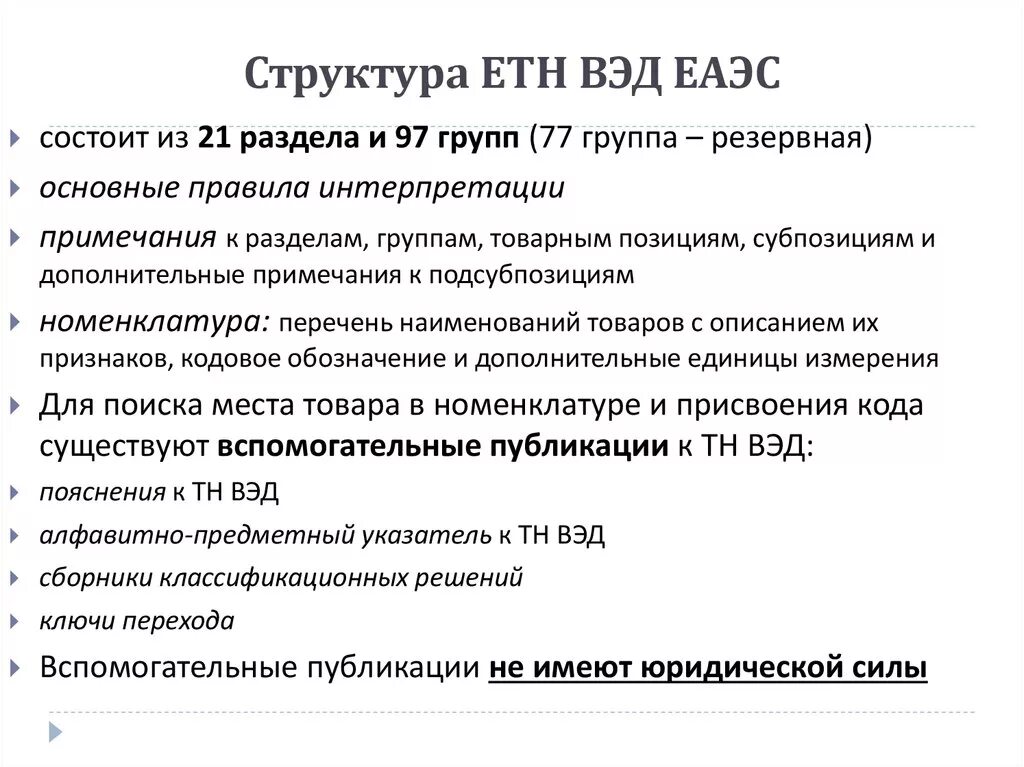 Структура ЕТН ВЭД ЕАЭС

состоит из 21 раздела и 97 групп (77 группа – резервная)

основные правила интерпретации

примечания к разделам, группам, товарным позициям, субпозициям и дополнительные примечания к подсубпозициям

номенклатура: перечень наименований товаров с описанием их признаков, кодовое обозначение и дополнительные единицы измерения

Для поиска места товара в номенклатуре и присвоения кода существуют вспомогательные публикации к ТН ВЭД:

пояснения к ТН ВЭД

алфавитно-предметный указатель к ТН ВЭД

сборники классификационных решений

ключи перехода

Вспомогательные публикации не имеют юридической силы